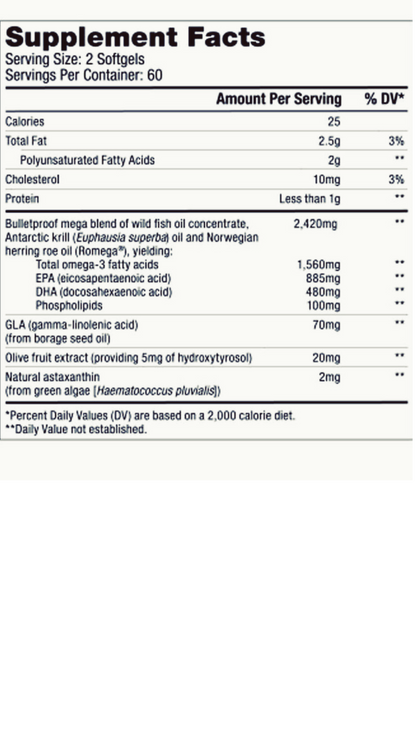 Supplement Facts
Serving Size: 2 Softgels
Servings Per Container: 60

| | Amount Per Serving | % DV* |
|---|---|---|
| Calories | 25 | |
| Total Fat | 2.5g | 3% |
| Polyunsaturated Fatty Acids | 2g | ** |
| Cholesterol | 10mg | 3% |
| Protein | Less than 1g | ** |
| Bulletproof mega blend of wild fish oil concentrate, Antarctic krill (Euphausia superba) oil and Norwegian herring roe oil (Romega®), yielding: | 2,420mg | ** |
| Total omega-3 fatty acids | 1,560mg | ** |
| EPA (eicosapentaenoic acid) | 885mg | ** |
| DHA (docosahexaenoic acid) | 480mg | ** |
| Phospholipids | 100mg | ** |
| GLA (gamma-linolenic acid) (from borage seed oil) | 70mg | ** |
| Olive fruit extract (providing 5mg of hydroxytyrosol) | 20mg | ** |
| Natural astaxanthin (from green algae [Haematococcus pluvialis]) | 2mg | ** |

*Percent Daily Values (DV) are based on a 2,000 calorie diet.
**Daily Value not established.